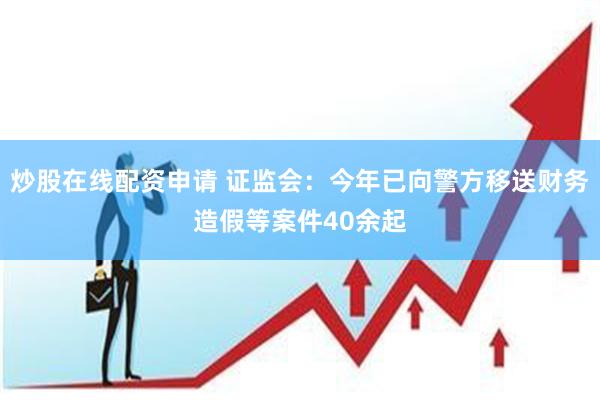 炒股在线配资申请 证监会：今年已向警方移送财务造假等案件40余起